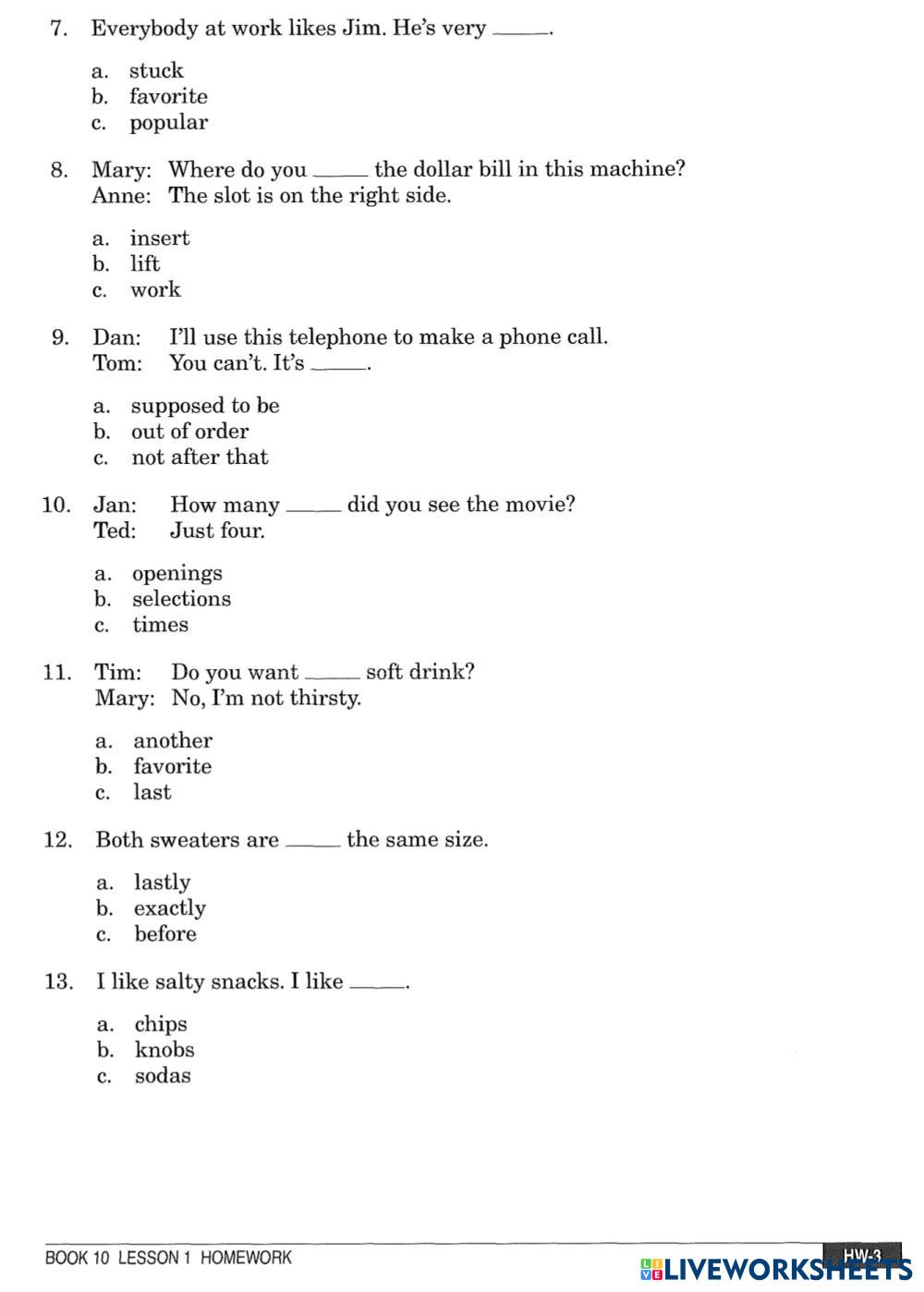 7. Everybody at work likes Jim. He's very _____.

a. stuck
b. favorite
c. popular

8. Mary: Where do you _____ the dollar bill in this machine?
Anne: The slot is on the right side.

a. insert
b. lift
c. work

9. Dan: I'll use this telephone to make a phone call.
Tom: You can't. It's _____.

a. supposed to be
b. out of order
c. not after that

10. Jan: How many _____ did you see the movie?
Ted: Just four.

a. openings
b. selections
c. times

11. Tim: Do you want _____ soft drink?
Mary: No, I'm not thirsty.

a. another
b. favorite
c. last

12. Both sweaters are _____ the same size.

a. lastly
b. exactly
c. before

13. I like salty snacks. I like _____.

a. chips
b. knobs
c. sodas

BOOK 10 LESSON 1 HOMEWORK HW-3

LIVEWORKSHEETS